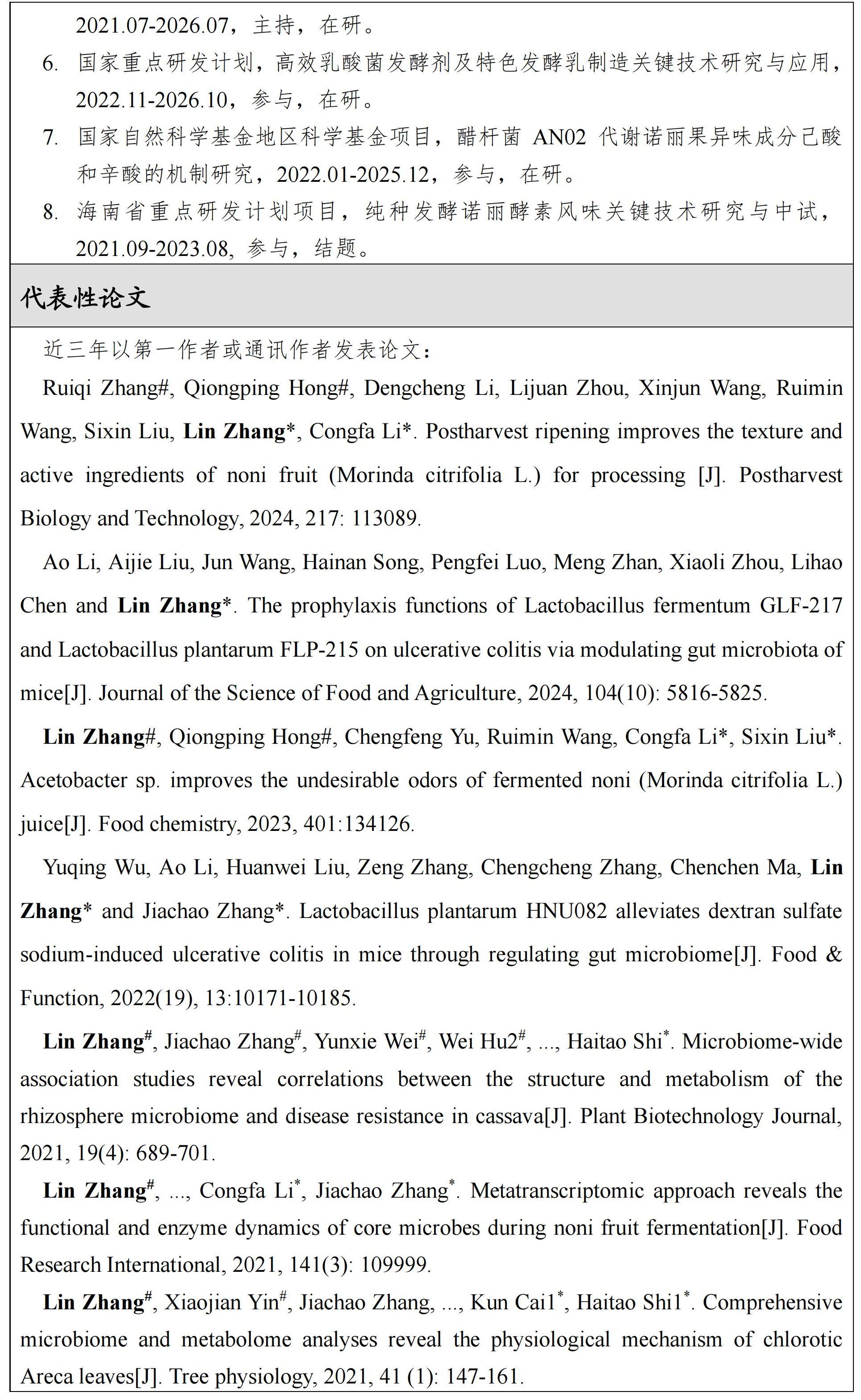 2021.07-2026.07，主持，在研。

6. 国家重点研发计划，高效乳酸菌发酵剂及特色发酵乳制造关键技术研究与应用，2022.11-2026.10，参与，在研。

7. 国家自然科学基金地区科学基金项目，醋杆菌 AN02 代谢诺丽果异味成分己酸和辛酸的机制研究，2022.01-2025.12，参与，在研。

8. 海南省重点研发计划项目，纯种发酵诺丽酵素风味关键技术研究与中试，2021.09-2023.08, 参与，结题。

代表性论文

近三年以第一作者或通讯作者发表论文：

Ruiqi Zhang#, Qiongping Hong#, Dengcheng Li, Lijuan Zhou, Xinjun Wang, Ruimin Wang, Sixin Liu, Lin Zhang*, Congfa Li*. Postharvest ripening improves the texture and active ingredients of noni fruit (Morinda citrifolia L.) for processing [J]. Postharvest Biology and Technology, 2024, 217: 113089.

Ao Li, Aijie Liu, Jun Wang, Hainan Song, Pengfei Luo, Meng Zhan, Xiaoli Zhou, Lihao Chen and Lin Zhang*. The prophylaxis functions of Lactobacillus fermentum GLF-217 and Lactobacillus plantarum FLP-215 on ulcerative colitis via modulating gut microbiota of mice[J]. Journal of the Science of Food and Agriculture, 2024, 104(10): 5816-5825.

Lin Zhang#, Qiongping Hong#, Chengfeng Yu, Ruimin Wang, Congfa Li*, Sixin Liu*. Acetobacter sp. improves the undesirable odors of fermented noni (Morinda citrifolia L.) juice[J]. Food chemistry, 2023, 401:134126.

Yuqing Wu, Ao Li, Huanwei Liu, Zeng Zhang, Chengcheng Zhang, Chenchen Ma, Lin Zhang* and Jiachao Zhang*. Lactobacillus plantarum HNU082 alleviates dextran sulfate sodium-induced ulcerative colitis in mice through regulating gut microbiome[J]. Food & Function, 2022(19), 13:10171-10185.

Lin Zhang$^{\#}$, Jiachao Zhang$^{\#}$, Yunxie Wei$^{\#}$, Wei Hu2$^{\#}$, ..., Haitao Shi$^{*}$. Microbiome-wide association studies reveal correlations between the structure and metabolism of the rhizosphere microbiome and disease resistance in cassava[J]. Plant Biotechnology Journal, 2021, 19(4): 689-701.

Lin Zhang$^{\#}$, ..., Congfa Li$^{*}$, Jiachao Zhang$^{*}$. Metatranscriptomic approach reveals the functional and enzyme dynamics of core microbes during noni fruit fermentation[J]. Food Research International, 2021, 141(3): 109999.

Lin Zhang$^{\#}$, Xiaojian Yin$^{\#}$, Jiachao Zhang, ..., Kun Cai1$^{*}$, Haitao Shi1$^{*}$. Comprehensive microbiome and metabolome analyses reveal the physiological mechanism of chlorotic Areca leaves[J]. Tree physiology, 2021, 41 (1): 147-161.